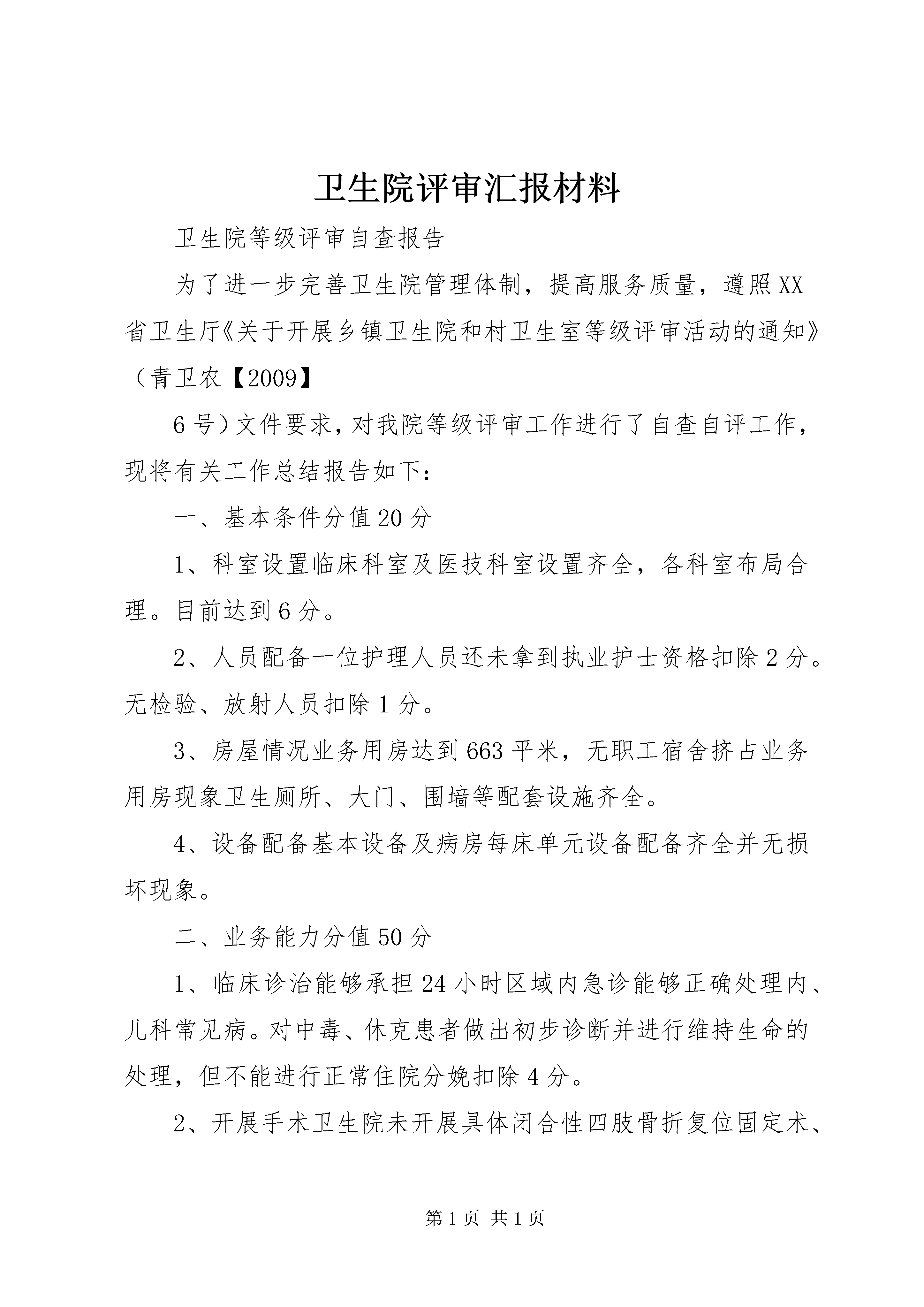 卫生院评审汇报材料

卫生院等级评审自查报告

为了进一步完善卫生院管理体制，提高服务质量，遵照XX省卫生厅《关于开展乡镇卫生院和村卫生室等级评审活动的通知》（青卫农【2009】

6号）文件要求，对我院等级评审工作进行了自查自评工作，现将有关工作总结报告如下：

一、基本条件分值20分

1、科室设置临床科室及医技科室设置齐全，各科室布局合理。目前达到6分。

2、人员配备一位护理人员还未拿到执业护士资格扣除2分。无检验、放射人员扣除1分。

3、房屋情况业务用房达到663平米，无职工宿舍挤占业务用房现象卫生厕所、大门、围墙等配套设施齐全。

4、设备配备基本设备及病房每床单元设备配备齐全并无损坏现象。

二、业务能力分值50分

1、临床诊治能够承担24小时区域内急诊能够正确处理内、儿科常见病。对中毒、休克患者做出初步诊断并进行维持生命的处理，但不能进行正常住院分娩扣除4分。

2、开展手术卫生院未开展具体闭合性四肢骨折复位固定术、

第1页 共1页